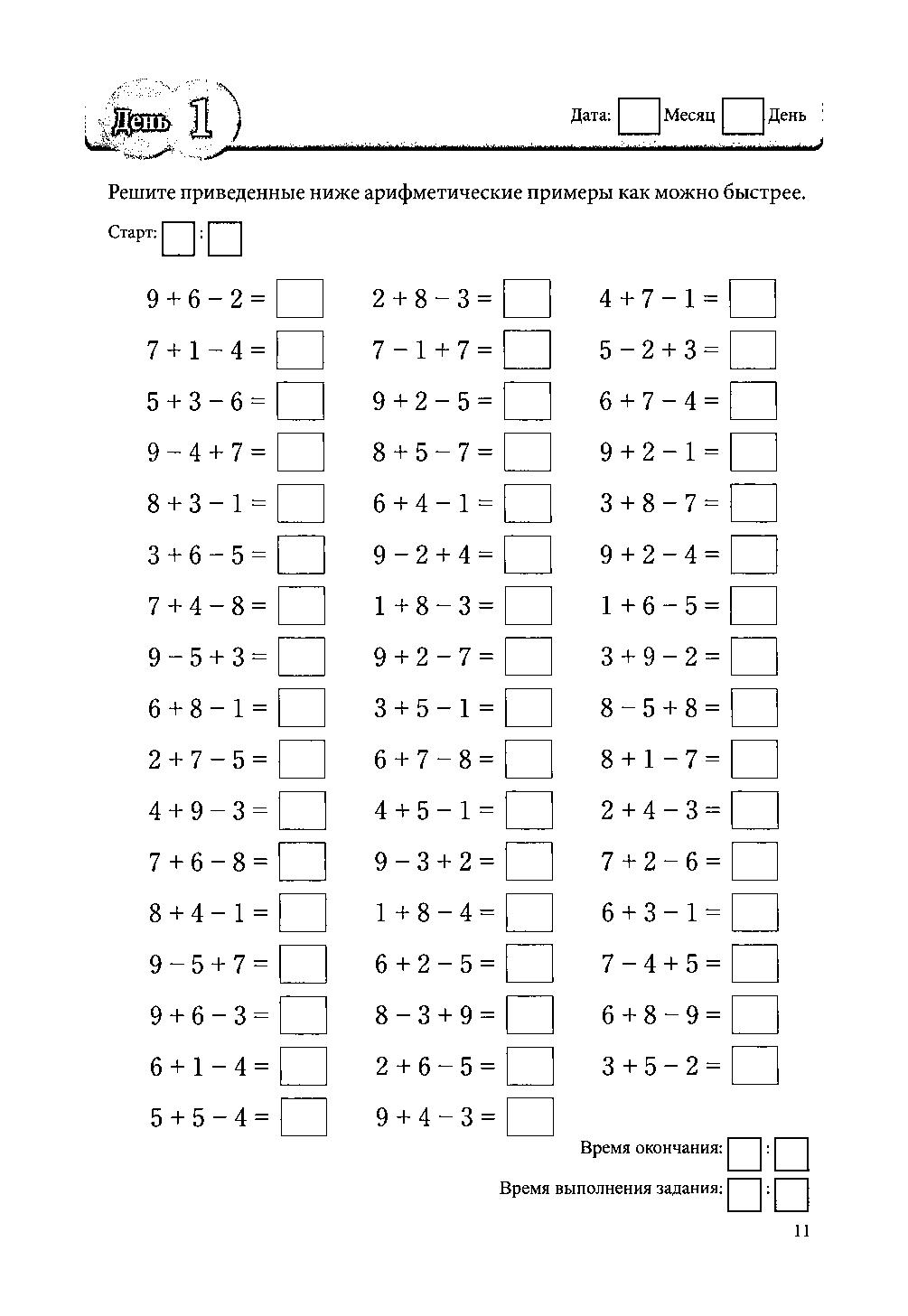 День 1

Дата: Месяц День

Решите приведенные ниже арифметические примеры как можно быстрее.

Старт: :

$9 + 6 - 2 =$

$7 + 1 - 4 =$

$5 + 3 - 6 =$

$9 - 4 + 7 =$

$8 + 3 - 1 =$

$3 + 6 - 5 =$

$7 + 4 - 8 =$

$9 - 5 + 3 =$

$6 + 8 - 1 =$

$2 + 7 - 5 =$

$4 + 9 - 3 =$

$7 + 6 - 8 =$

$8 + 4 - 1 =$

$9 - 5 + 7 =$

$9 + 6 - 3 =$

$6 + 1 - 4 =$

$5 + 5 - 4 =$

$2 + 8 - 3 =$

$7 - 1 + 7 =$

$9 + 2 - 5 =$

$8 + 5 - 7 =$

$6 + 4 - 1 =$

$9 - 2 + 4 =$

$1 + 8 - 3 =$

$9 + 2 - 7 =$

$3 + 5 - 1 =$

$6 + 7 - 8 =$

$4 + 5 - 1 =$

$9 - 3 + 2 =$

$1 + 8 - 4 =$

$6 + 2 - 5 =$

$8 - 3 + 9 =$

$2 + 6 - 5 =$

$9 + 4 - 3 =$

$4 + 7 - 1 =$

$5 - 2 + 3 =$

$6 + 7 - 4 =$

$9 + 2 - 1 =$

$3 + 8 - 7 =$

$9 + 2 - 4 =$

$1 + 6 - 5 =$

$3 + 9 - 2 =$

$8 - 5 + 8 =$

$8 + 1 - 7 =$

$2 + 4 - 3 =$

$7 + 2 - 6 =$

$6 + 3 - 1 =$

$7 - 4 + 5 =$

$6 + 8 - 9 =$

$3 + 5 - 2 =$

Время окончания: :

Время выполнения задания: :

11